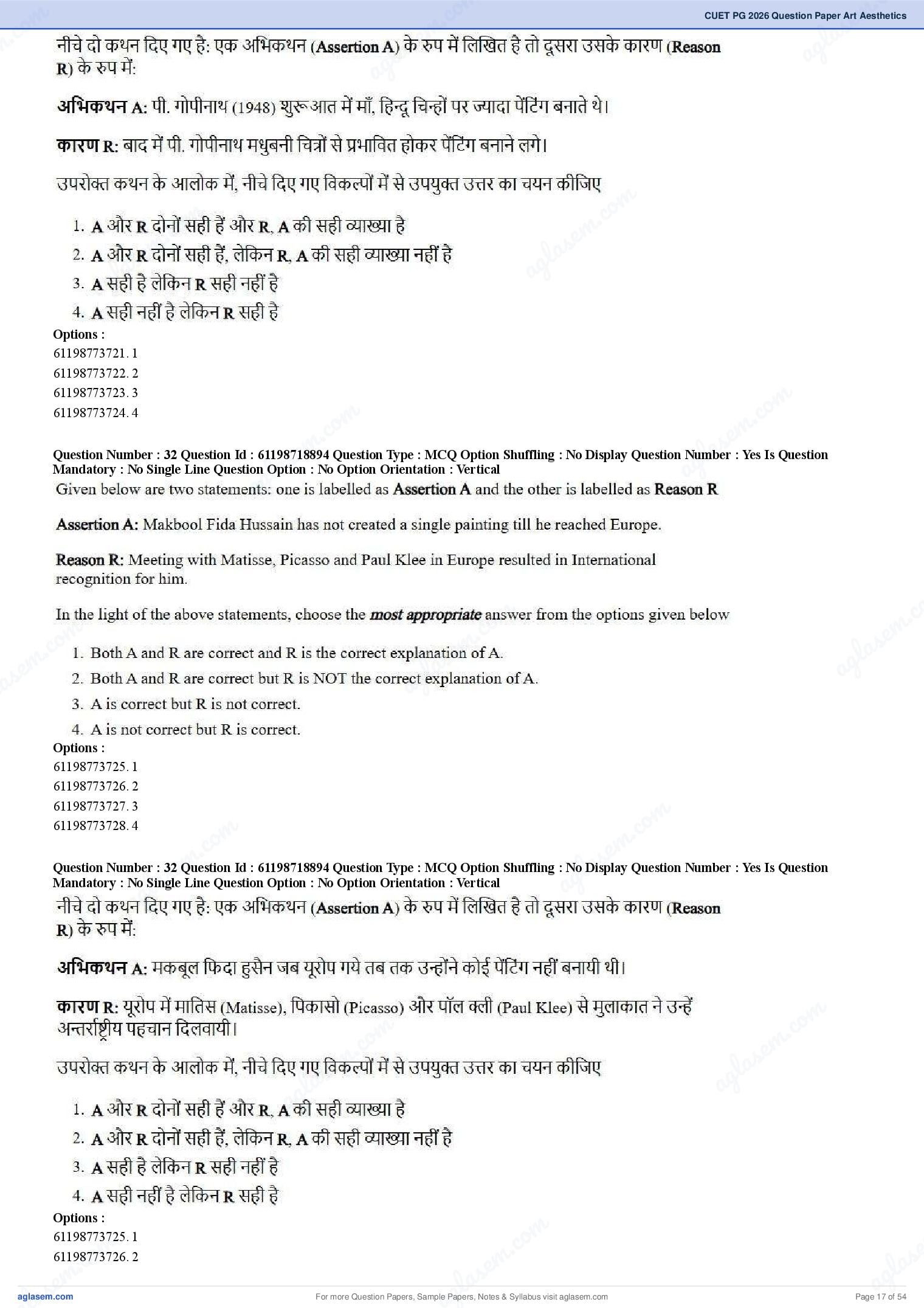 CUET PG 2026 Question Paper Art Aesthetics

नीचे दो कथन दिए गए है: एक अभिकथन (Assertion A) के रुप में लिखित है तो दूसरा उसके कारण (Reason R) के रुप में:

अभिकथन A: पी. गोपीनाथ (1948) शुरूआत में माँ, हिन्दू चिन्हों पर ज्यादा पेंटिंग बनाते थे।

कारण R: बाद में पी. गोपीनाथ मधुबनी चित्रों से प्रभावित होकर पेंटिंग बनाने लगे।

उपरोक्त कथन के आलोक में, नीचे दिए गए विकल्पों में से उपयुक्त उत्तर का चयन कीजिए

1. A और R दोनों सही हैं और R, A की सही व्याख्या है
2. A और R दोनों सही हैं, लेकिन R, A की सही व्याख्या नहीं है
3. A सही है लेकिन R सही नहीं है
4. A सही नहीं है लेकिन R सही है

Options :
61198773721. 1
61198773722. 2
61198773723. 3
61198773724. 4

Question Number : 32 Question Id : 61198718894 Question Type : MCQ Option Shuffling : No Display Question Number : Yes Is Question Mandatory : No Single Line Question Option : No Option Orientation : Vertical

Given below are two statements: one is labelled as Assertion A and the other is labelled as Reason R

Assertion A: Makbool Fida Hussain has not created a single painting till he reached Europe.

Reason R: Meeting with Matisse, Picasso and Paul Klee in Europe resulted in International recognition for him.

In the light of the above statements, choose the most appropriate answer from the options given below

1. Both A and R are correct and R is the correct explanation of A.
2. Both A and R are correct but R is NOT the correct explanation of A.
3. A is correct but R is not correct.
4. A is not correct but R is correct.

Options :
61198773725. 1
61198773726. 2
61198773727. 3
61198773728. 4

Question Number : 32 Question Id : 61198718894 Question Type : MCQ Option Shuffling : No Display Question Number : Yes Is Question Mandatory : No Single Line Question Option : No Option Orientation : Vertical

नीचे दो कथन दिए गए है: एक अभिकथन (Assertion A) के रुप में लिखित है तो दूसरा उसके कारण (Reason R) के रुप में:

अभिकथन A: मकबूल फिदा हुसैन जब यूरोप गये तब तक उन्होंने कोई पेंटिंग नहीं बनायी थी।

कारण R: यूरोप में मातिस (Matisse), पिकासो (Picasso) और पॉल क्ली (Paul Klee) से मुलाकात ने उन्हें अन्तर्राष्ट्रीय पहचान दिलवायी।

उपरोक्त कथन के आलोक में, नीचे दिए गए विकल्पों में से उपयुक्त उत्तर का चयन कीजिए

1. A और R दोनों सही हैं और R, A की सही व्याख्या है
2. A और R दोनों सही हैं, लेकिन R, A की सही व्याख्या नहीं है
3. A सही है लेकिन R सही नहीं है
4. A सही नहीं है लेकिन R सही है

Options :
61198773725. 1
61198773726. 2

aglasem.com For more Question Papers, Sample Papers, Notes & Syllabus visit aglasem.com Page 17 of 54